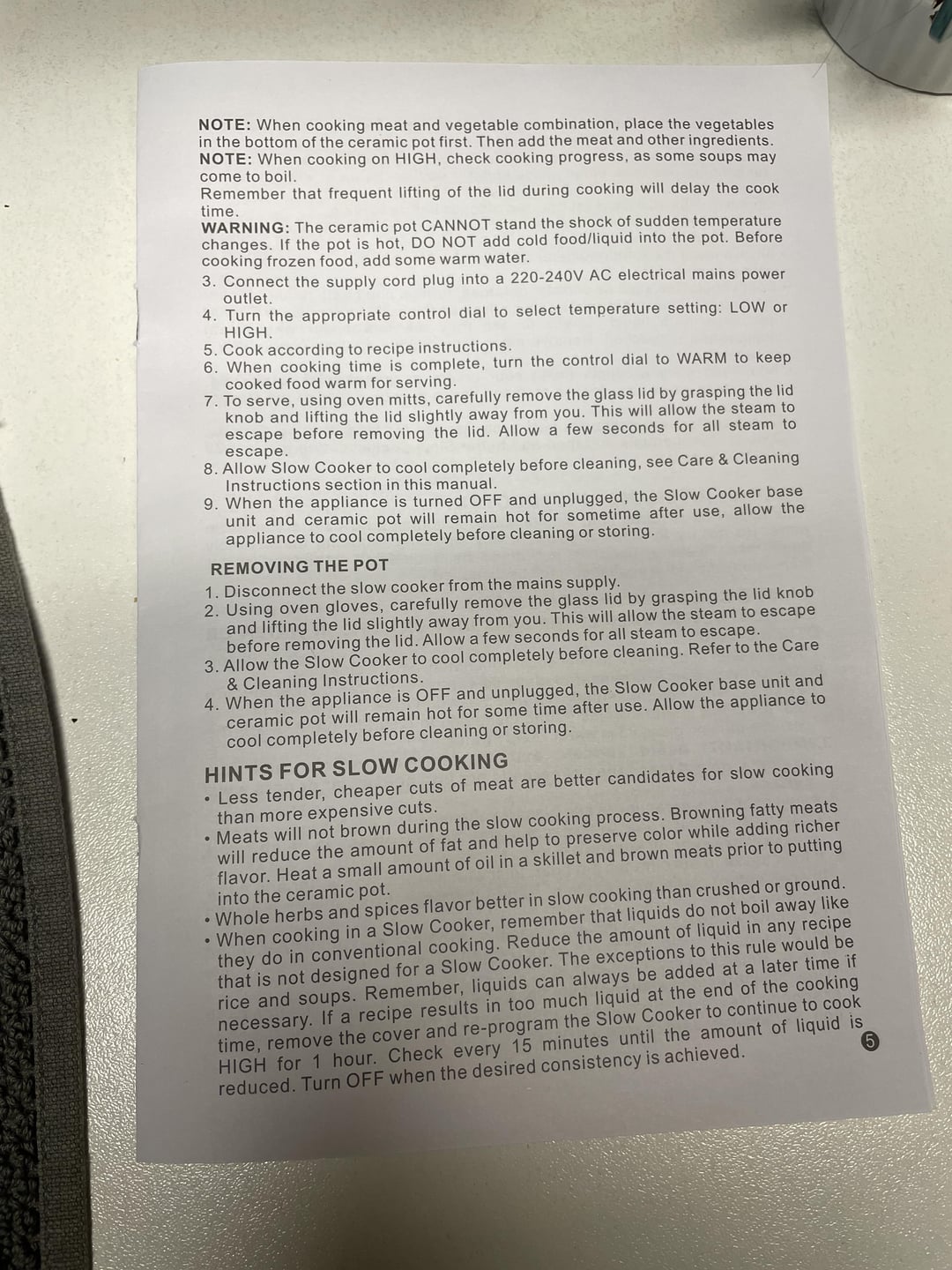 NOTE: When cooking meat and vegetable combination, place the vegetables in the bottom of the ceramic pot first. Then add the meat and other ingredients.
NOTE: When cooking on HIGH, check cooking progress, as some soups may come to boil.
Remember that frequent lifting of the lid during cooking will delay the cook time.
WARNING: The ceramic pot CANNOT stand the shock of sudden temperature changes. If the pot is hot, DO NOT add cold food/liquid into the pot. Before cooking frozen food, add some warm water.
3. Connect the supply cord plug into a 220-240V AC electrical mains power outlet.
4. Turn the appropriate control dial to select temperature setting: LOW or HIGH.
5. Cook according to recipe instructions.
6. When cooking time is complete, turn the control dial to WARM to keep cooked food warm for serving.
7. To serve, using oven mitts, carefully remove the glass lid by grasping the lid knob and lifting the lid slightly away from you. This will allow the steam to escape before removing the lid. Allow a few seconds for all steam to escape.
8. Allow Slow Cooker to cool completely before cleaning, see Care & Cleaning Instructions section in this manual.
9. When the appliance is turned OFF and unplugged, the Slow Cooker base unit and ceramic pot will remain hot for sometime after use, allow the appliance to cool completely before cleaning or storing.

REMOVING THE POT
1. Disconnect the slow cooker from the mains supply.
2. Using oven gloves, carefully remove the glass lid by grasping the lid knob and lifting the lid slightly away from you. This will allow the steam to escape before removing the lid. Allow a few seconds for all steam to escape.
3. Allow the Slow Cooker to cool completely before cleaning. Refer to the Care & Cleaning Instructions.
4. When the appliance is OFF and unplugged, the Slow Cooker base unit and ceramic pot will remain hot for some time after use. Allow the appliance to cool completely before cleaning or storing.

HINTS FOR SLOW COOKING
• Less tender, cheaper cuts of meat are better candidates for slow cooking than more expensive cuts.
• Meats will not brown during the slow cooking process. Browning fatty meats will reduce the amount of fat and help to preserve color while adding richer flavor. Heat a small amount of oil in a skillet and brown meats prior to putting into the ceramic pot.
• Whole herbs and spices flavor better in slow cooking than crushed or ground.
• When cooking in a Slow Cooker, remember that liquids do not boil away like they do in conventional cooking. Reduce the amount of liquid in any recipe that is not designed for a Slow Cooker. The exceptions to this rule would be rice and soups. Remember, liquids can always be added at a later time if necessary. If a recipe results in too much liquid at the end of the cooking time, remove the cover and re-program the Slow Cooker to continue to cook HIGH for 1 hour. Check every 15 minutes until the amount of liquid is reduced. Turn OFF when the desired consistency is achieved.

5